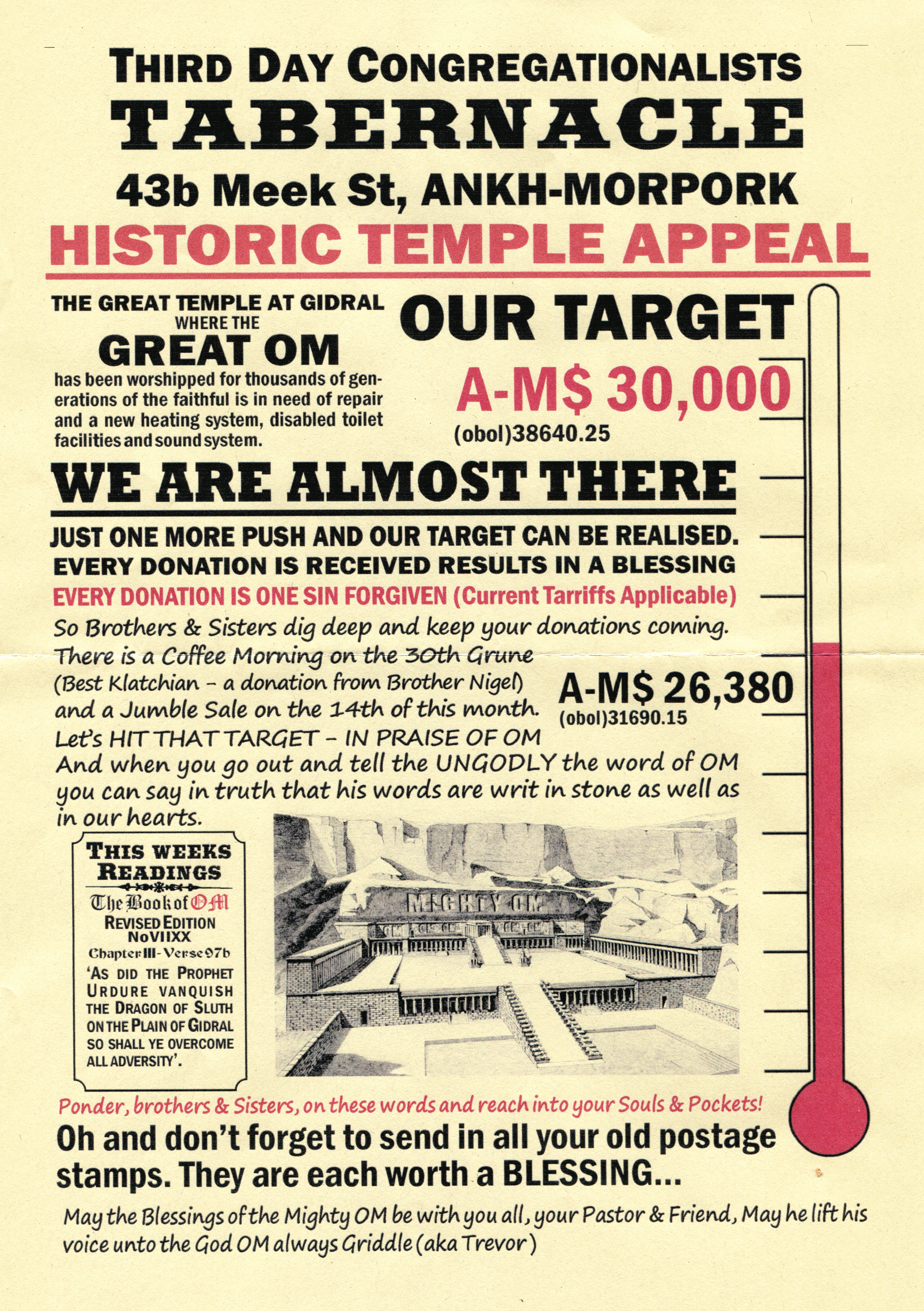 THIRD DAY CONGREGATIONALISTS
TABERNACLE
43b Meek St, ANKH-MORPORK
HISTORIC TEMPLE APPEAL

THE GREAT TEMPLE AT GIDRAL WHERE THE
GREAT OM
has been worshipped for thousands of generations of the faithful is in need of repair and a new heating system, disabled toilet facilities and sound system.

OUR TARGET
A-M$ 30,000
(obol)38640.25

WE ARE ALMOST THERE

JUST ONE MORE PUSH AND OUR TARGET CAN BE REALISED.
EVERY DONATION IS RECEIVED RESULTS IN A BLESSING
EVERY DONATION IS ONE SIN FORGIVEN (Current Tarriffs Applicable)
So Brothers & Sisters dig deep and keep your donations coming. There is a Coffee Morning on the 30th Grune (Best Klatchian - a donation from Brother Nigel) and a Jumble Sale on the 14th of this month. Let's HIT THAT TARGET - IN PRAISE OF OM

A-M$ 26,380
(obol)31690.15

And when you go out and tell the UNGODLY the word of OM you can say in truth that his words are writ in stone as well as in our hearts.

THIS WEEKS READINGS
The Book of OM
REVISED EDITION
NoVIIXX
Chapter III - Verse 97b
'AS DID THE PROPHET URDURE VANQUISH THE DRAGON OF SLUTH ON THE PLAIN OF GIDRAL SO SHALL YE OVERCOME ALL ADVERSITY'.

MIGHTY OM

Ponder, brothers & Sisters, on these words and reach into your Souls & Pockets!
Oh and don't forget to send in all your old postage stamps. They are each worth a BLESSING...

May the Blessings of the Mighty OM be with you all, your Pastor & Friend, May he lift his voice unto the God OM always Griddle (aka Trevor)